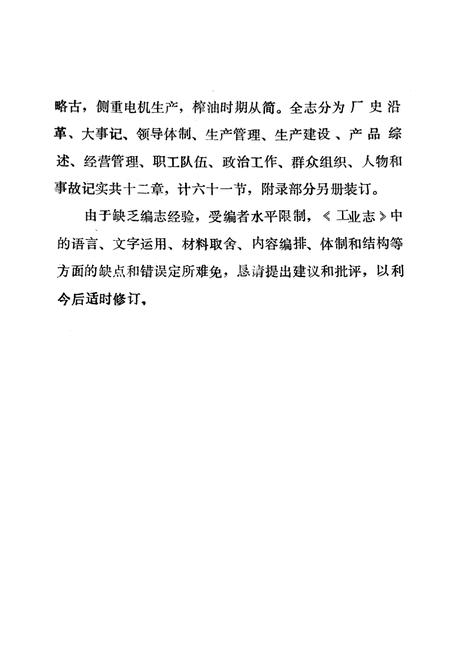 略古，侧重电机生产，榨油时期从简。全志分为厂史沿革、大事记、领导体制、生产管理、生产建设、产品综述、经营管理、职工队伍、政治工作、群众组织、人物和事故记实共十二章，计六十一节，附录部分另册装订。

由于缺乏编志经验，受编者水平限制，《工业志》中的语言、文字运用、材料取舍、内容编排、体制和结构等方面的缺点和错误定所难免，恳请提出建议和批评，以利今后适时修订。